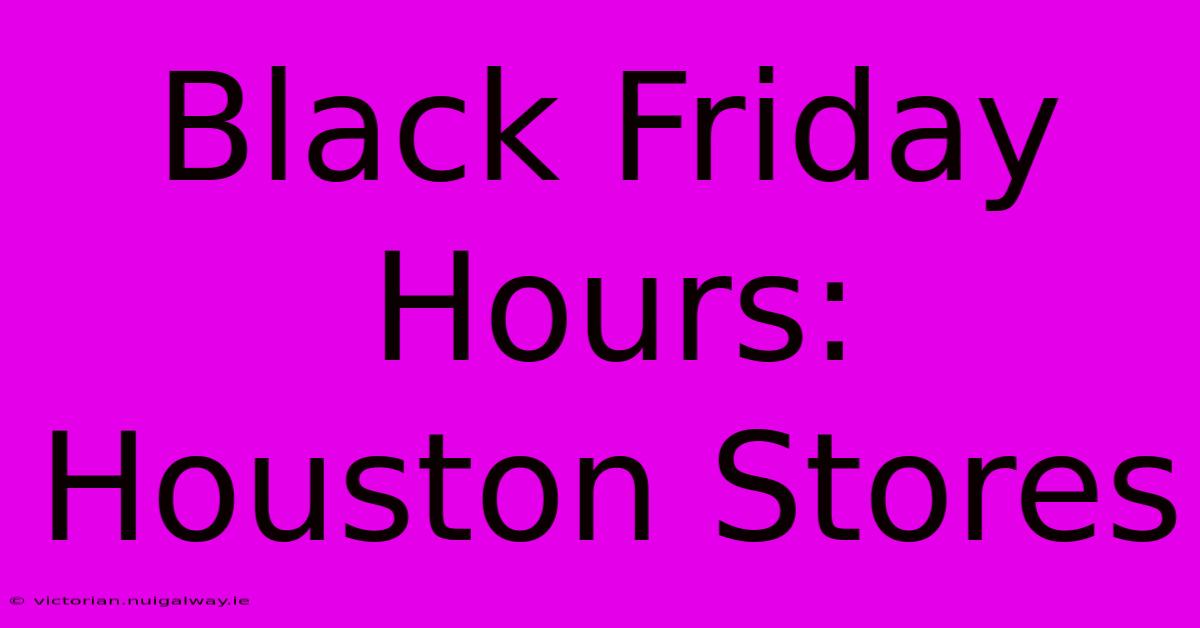 Black Friday Hours: Houston Stores

© victorian.nuigalway.ie